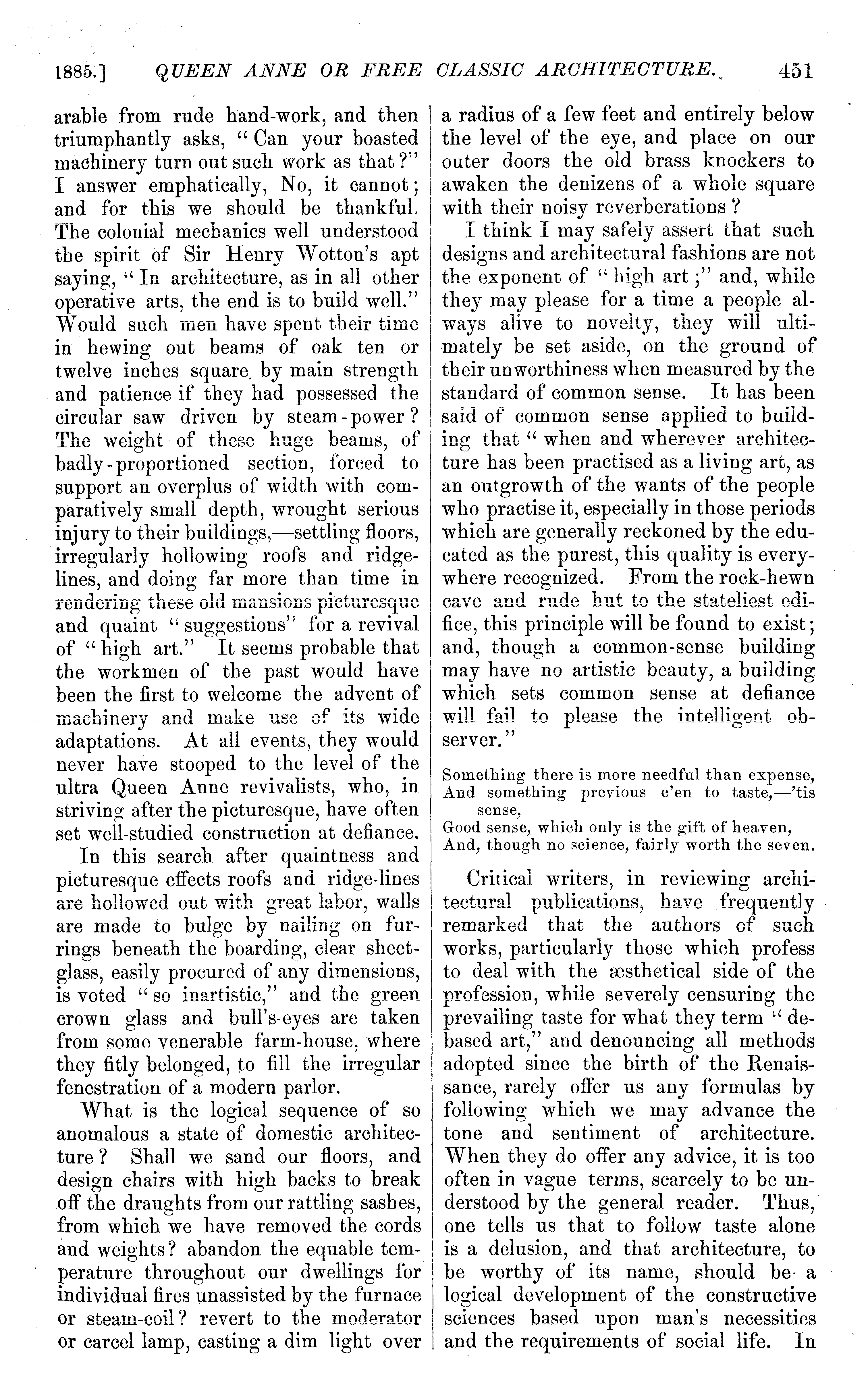 1885.] QUEEN ANNE OR FREE CLASSIC ARCHITECTURE. 451

arable from rude hand-work, and then triumphantly asks, "Can your boasted machinery turn out such work as that?" I answer emphatically, No, it cannot; and for this we should be thankful. The colonial mechanics well understood the spirit of Sir Henry Wotton's apt saying, "In architecture, as in all other operative arts, the end is to build well." Would such men have spent their time in hewing out beams of oak ten or twelve inches square, by main strength and patience if they had possessed the circular saw driven by steam-power? The weight of these huge beams, of badly-proportioned section, forced to support an overplus of width with comparatively small depth, wrought serious injury to their buildings,—settling floors, irregularly hollowing roofs and ridge-lines, and doing far more than time in rendering these old mansions picturesque and quaint "suggestions" for a revival of "high art." It seems probable that the workmen of the past would have been the first to welcome the advent of machinery and make use of its wide adaptations. At all events, they would never have stooped to the level of the ultra Queen Anne revivalists, who, in striving after the picturesque, have often set well-studied construction at defiance.

In this search after quaintness and picturesque effects roofs and ridge-lines are hollowed out with great labor, walls are made to bulge by nailing on furrings beneath the boarding, clear sheet-glass, easily procured of any dimensions, is voted "so inartistic," and the green crown glass and bull's-eyes are taken from some venerable farm-house, where they fitly belonged, to fill the irregular fenestration of a modern parlor.

What is the logical sequence of so anomalous a state of domestic architecture? Shall we sand our floors, and design chairs with high backs to break off the draughts from our rattling sashes, from which we have removed the cords and weights? abandon the equable temperature throughout our dwellings for individual fires unassisted by the furnace or steam-coil? revert to the moderator or carcel lamp, casting a dim light over a radius of a few feet and entirely below the level of the eye, and place on our outer doors the old brass knockers to awaken the denizens of a whole square with their noisy reverberations?

I think I may safely assert that such designs and architectural fashions are not the exponent of "high art;" and, while they may please for a time a people always alive to novelty, they will ultimately be set aside, on the ground of their unworthiness when measured by the standard of common sense. It has been said of common sense applied to building that "when and wherever architecture has been practised as a living art, as an outgrowth of the wants of the people who practise it, especially in those periods which are generally reckoned by the educated as the purest, this quality is everywhere recognized. From the rock-hewn cave and rude hut to the stateliest edifice, this principle will be found to exist; and, though a common-sense building may have no artistic beauty, a building which sets common sense at defiance will fail to please the intelligent observer."

Something there is more needful than expense,
And something previous e'en to taste,—'tis sense,
Good sense, which only is the gift of heaven,
And, though no science, fairly worth the seven.

Critical writers, in reviewing architectural publications, have frequently remarked that the authors of such works, particularly those which profess to deal with the æsthetical side of the profession, while severely censuring the prevailing taste for what they term "debased art," and denouncing all methods adopted since the birth of the Renaissance, rarely offer us any formulas by following which we may advance the tone and sentiment of architecture. When they do offer any advice, it is too often in vague terms, scarcely to be understood by the general reader. Thus, one tells us that to follow taste alone is a delusion, and that architecture, to be worthy of its name, should be a logical development of the constructive sciences based upon man's necessities and the requirements of social life. In